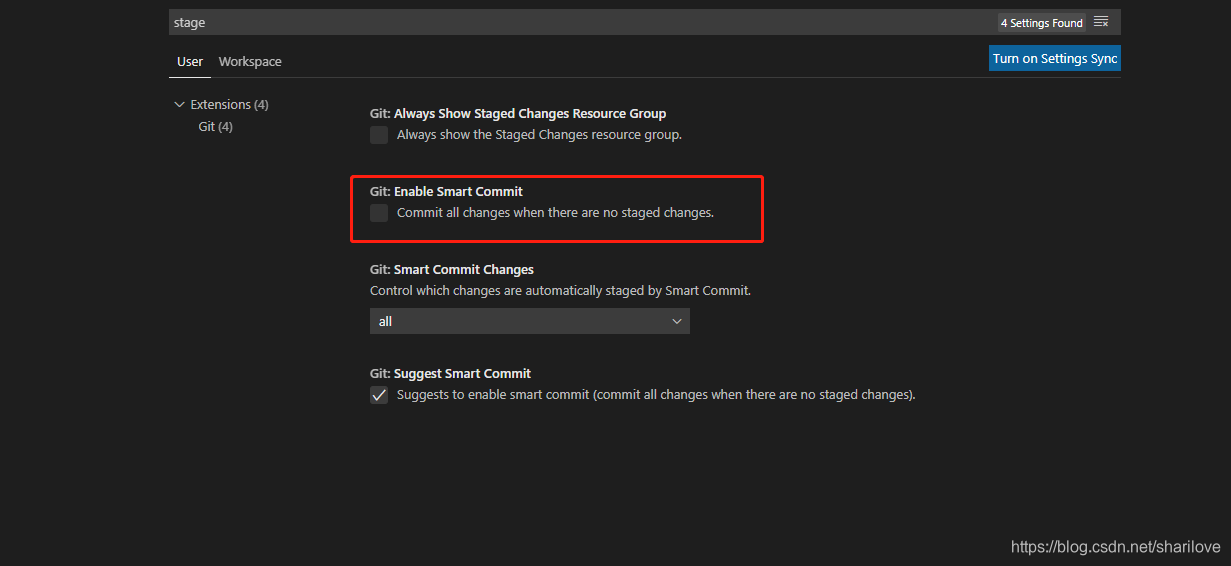 stage

4 Settings Found

User Workspace

Turn on Settings Sync

Extensions (4)
Git (4)

Git: Always Show Staged Changes Resource Group
Always show the Staged Changes resource group.

Git: Enable Smart Commit
Commit all changes when there are no staged changes.

Git: Smart Commit Changes
Control which changes are automatically staged by Smart Commit.

all

Git: Suggest Smart Commit
Suggests to enable smart commit (commit all changes when there are no staged changes).

https://blog.csdn.net/sharilove